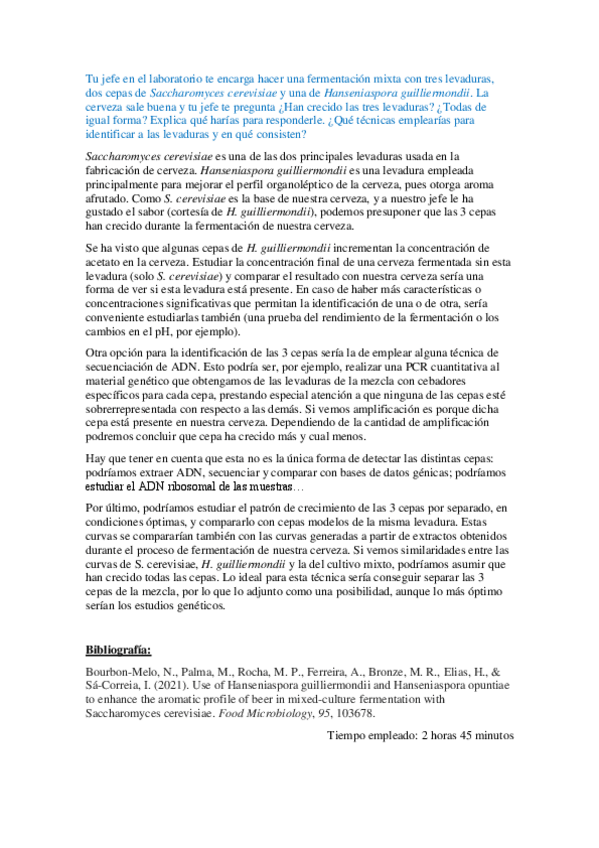 Tu jefe en el laboratorio te encarga hacer una fermentación mixta con tres levaduras, dos cepas de Saccharomyces cerevisiae y una de Hanseniaspora guilliermondii. La cerveza sale buena y tu jefe te pregunta ¿Han crecido las tres levaduras? ¿Todas de igual forma? Explica qué harías para responderle. ¿Qué técnicas emplearías para identificar a las levaduras y en qué consisten?

Saccharomyces cerevisiae es una de las dos principales levaduras usada en la fabricación de cerveza. Hanseniaspora guilliermondii es una levadura empleada principalmente para mejorar el perfil organoléptico de la cerveza, pues otorga aroma afrutado. Como S. cerevisiae es la base de nuestra cerveza, y a nuestro jefe le ha gustado el sabor (cortesía de H. guilliermondii), podemos presuponer que las 3 cepas han crecido durante la fermentación de nuestra cerveza.

Se ha visto que algunas cepas de H. guilliermondii incrementan la concentración de acetato en la cerveza. Estudiar la concentración final de una cerveza fermentada sin esta levadura (solo S. cerevisiae) y comparar el resultado con nuestra cerveza sería una forma de ver si esta levadura está presente. En caso de haber más características o concentraciones significativas que permitan la identificación de una o de otra, sería conveniente estudiarlas también (una prueba del rendimiento de la fermentación o los cambios en el pH, por ejemplo).

Otra opción para la identificación de las 3 cepas sería la de emplear alguna técnica de secuenciación de ADN. Esto podría ser, por ejemplo, realizar una PCR cuantitativa al material genético que obtengamos de las levaduras de la mezcla con cebadores específicos para cada cepa, prestando especial atención a que ninguna de las cepas esté sobrerrepresentada con respecto a las demás. Si vemos amplificación es porque dicha cepa está presente en nuestra cerveza. Dependiendo de la cantidad de amplificación podremos concluir que cepa ha crecido más y cual menos.

Hay que tener en cuenta que esta no es la única forma de detectar las distintas cepas: podríamos extraer ADN, secuenciar y comparar con bases de datos génicas; podríamos estudiar el ADN ribosomal de las muestras…

Por último, podríamos estudiar el patrón de crecimiento de las 3 cepas por separado, en condiciones óptimas, y compararlo con cepas modelos de la misma levadura. Estas curvas se compararían también con las curvas generadas a partir de extractos obtenidos durante el proceso de fermentación de nuestra cerveza. Si vemos similaridades entre las curvas de S. cerevisiae, H. guilliermondii y la del cultivo mixto, podríamos asumir que han crecido todas las cepas. Lo ideal para esta técnica sería conseguir separar las 3 cepas de la mezcla, por lo que lo adjunto como una posibilidad, aunque lo más óptimo serían los estudios genéticos.

Bibliografía:

Bourbon-Melo, N., Palma, M., Rocha, M. P., Ferreira, A., Bronze, M. R., Elias, H., & Sá-Correia, I. (2021). Use of Hanseniaspora guilliermondii and Hanseniaspora opuntiae to enhance the aromatic profile of beer in mixed-culture fermentation with Saccharomyces cerevisiae. Food Microbiology, 95, 103678.

Tiempo empleado: 2 horas 45 minutos